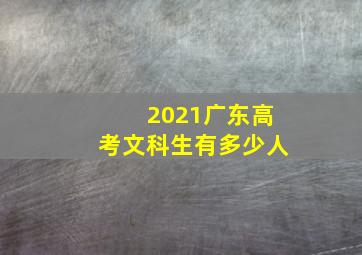 2021广东高考文科生有多少人